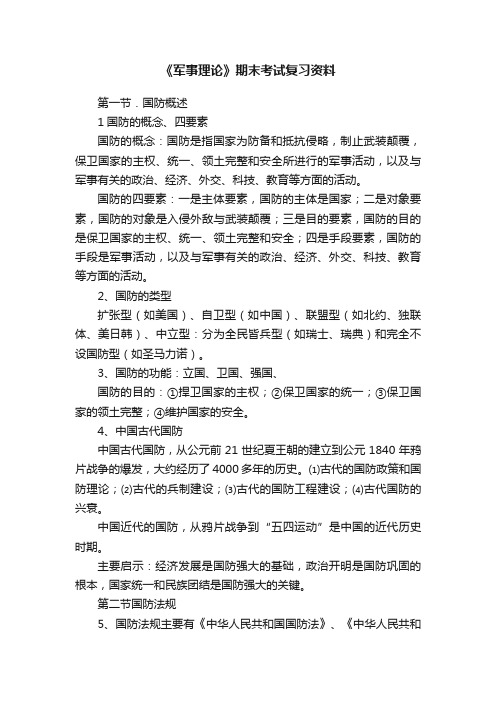 《军事理论》期末考试复习资料

第一节．国防概述

1 国防的概念、四要素

国防的概念：国防是指国家为防备和抵抗侵略，制止武装颠覆，保卫国家的主权、统一、领土完整和安全所进行的军事活动，以及与军事有关的政治、经济、外交、科技、教育等方面的活动。

国防的四要素：一是主体要素，国防的主体是国家；二是对象要素，国防的对象是入侵外敌与武装颠覆；三是目的要素，国防的目的是保卫国家的主权、统一、领土完整和安全；四是手段要素，国防的手段是军事活动，以及与军事有关的政治、经济、外交、科技、教育等方面的活动。

2、国防的类型

扩张型（如美国）、自卫型（如中国）、联盟型（如北约、独联体、美日韩）、中立型：分为全民皆兵型（如瑞士、瑞典）和完全不设国防型（如圣马力诺）。

3、国防的功能：立国、卫国、强国、

国防的目的：①捍卫国家的主权；②保卫国家的统一；③保卫国家的领土完整；④维护国家的安全。

4、中国古代国防

中国古代国防，从公元前 21 世纪夏王朝的建立到公元 1840 年鸦片战争的爆发，大约经历了 4000 多年的历史。⑴古代的国防政策和国防理论；⑵古代的兵制建设；⑶古代的国防工程建设；⑷古代国防的兴衰。

中国近代的国防，从鸦片战争到“五四运动”是中国的近代历史时期。

主要启示：经济发展是国防强大的基础，政治开明是国防巩固的根本，国家统一和民族团结是国防强大的关键。

第二节国防法规

5、国防法规主要有《中华人民共和国国防法》、《中华人民共和